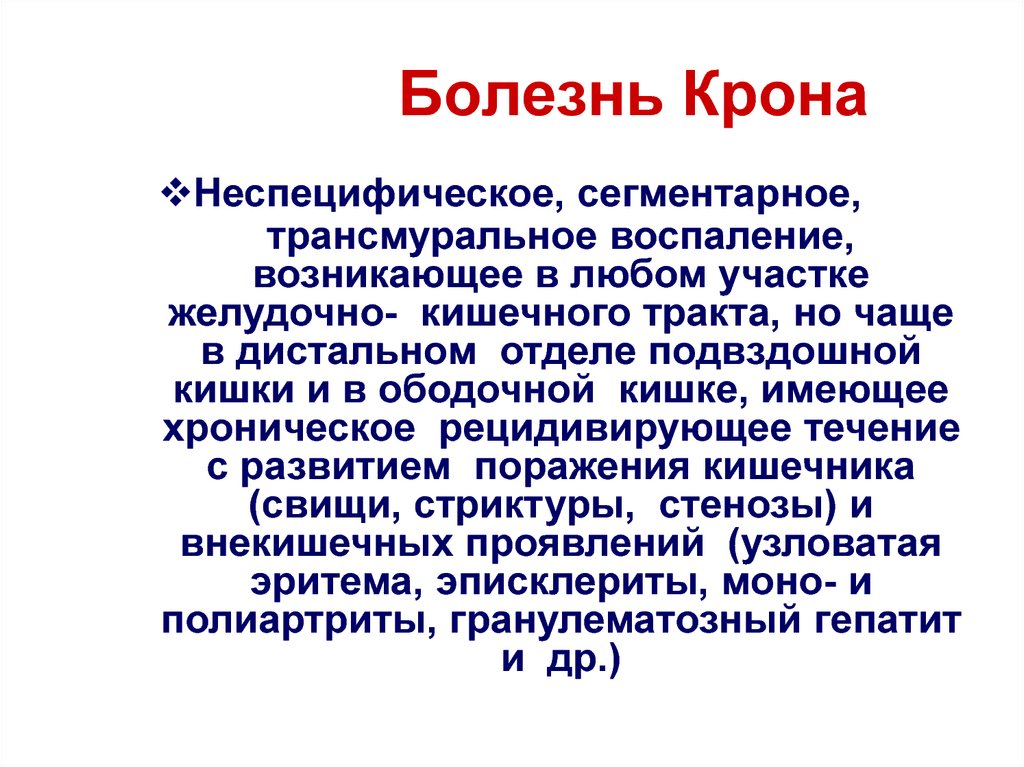 Болезнь Крона

❖Неспецифическое, сегментарное, трансмуральное воспаление, возникающее в любом участке желудочно- кишечного тракта, но чаще в дистальном отделе подвздошной кишки и в ободочной кишке, имеющее хроническое рецидивирующее течение с развитием поражения кишечника (свищи, стриктуры, стенозы) и внекишечных проявлений (узловатая эритема, эписклериты, моно- и полиартриты, гранулематозный гепатит и др.)